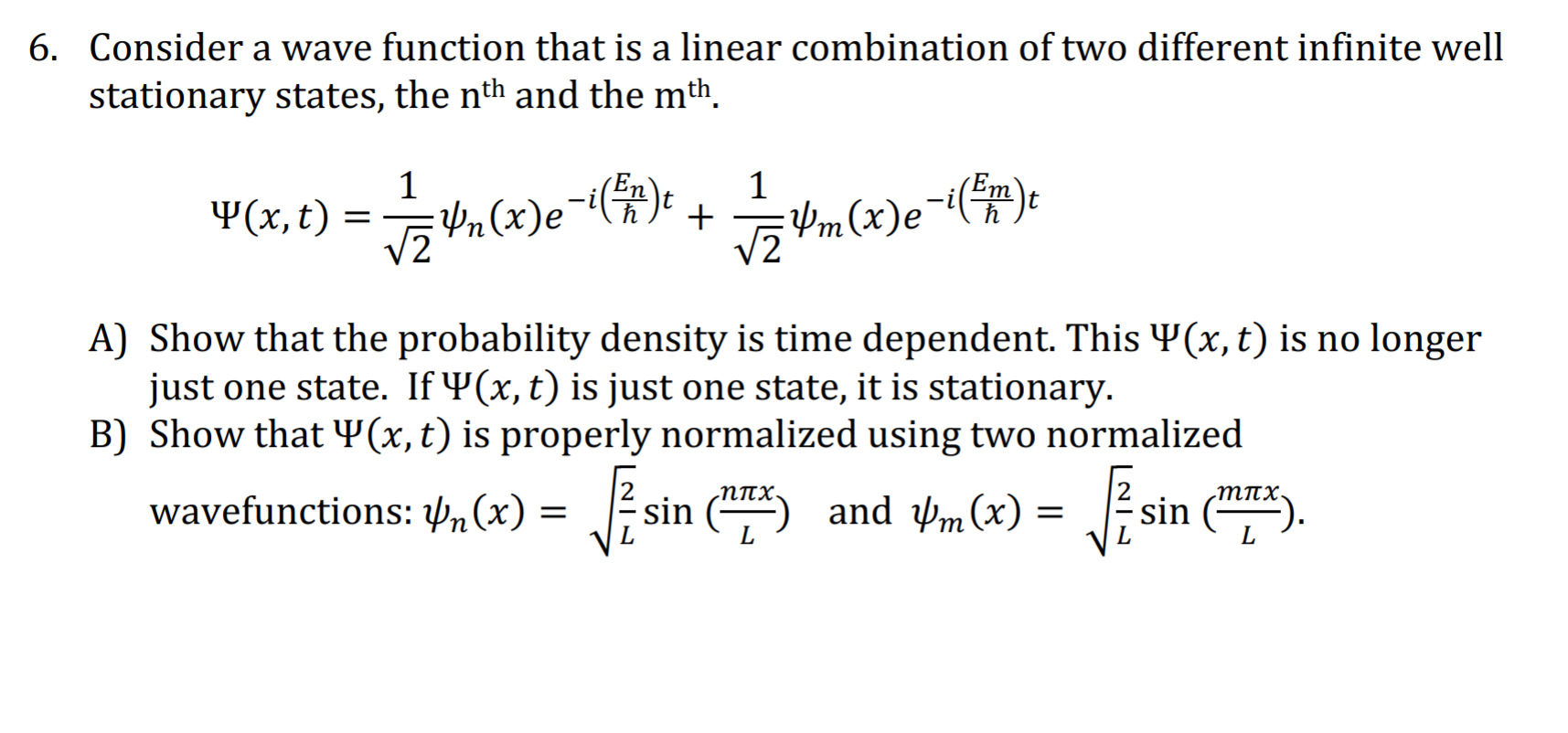 6. Consider a wave function that is a linear combination of two different infinite well stationary states, the n$^{th}$ and the m$^{th}$.

$\Psi(x,t) = \frac{1}{\sqrt{2}}\psi_n(x)e^{-i\left(\frac{E_n}{\hbar}\right)t} + \frac{1}{\sqrt{2}}\psi_m(x)e^{-i\left(\frac{E_m}{\hbar}\right)t}$

A) Show that the probability density is time dependent. This $\Psi(x,t)$ is no longer just one state. If $\Psi(x,t)$ is just one state, it is stationary.

B) Show that $\Psi(x,t)$ is properly normalized using two normalized wavefunctions: $\psi_n(x) = \sqrt{\frac{2}{L}}\sin\left(\frac{n\pi x}{L}\right)$ and $\psi_m(x) = \sqrt{\frac{2}{L}}\sin\left(\frac{m\pi x}{L}\right)$.